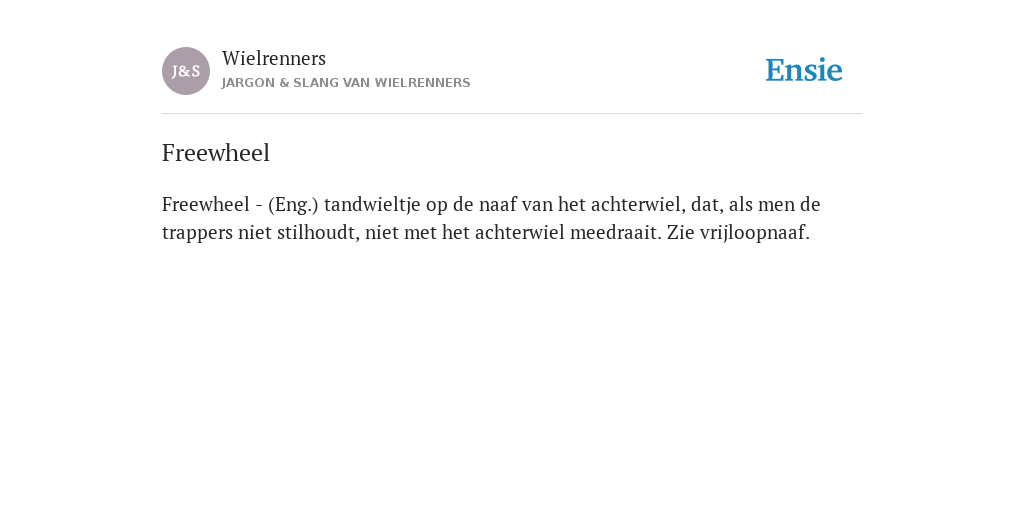 J&S

Wielrenners
JARGON & SLANG VAN WIELRENNERS

Ensie

Freewheel

Freewheel - (Eng.) tandwieltje op de naaf van het achterwiel, dat, als men de trappers niet stilhoudt, niet met het achterwiel meedraait. Zie vrijloopnaaf.